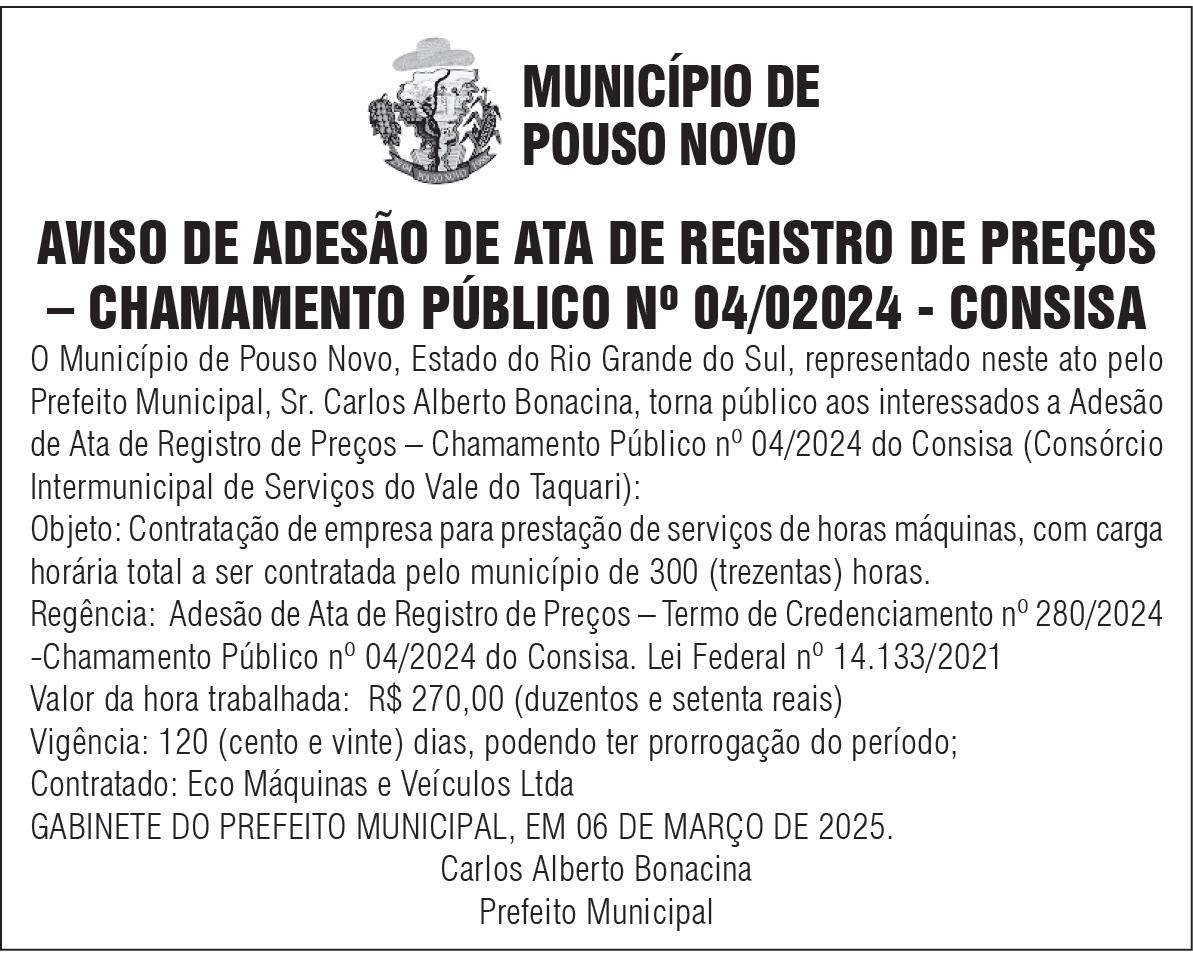 POUSO NOVO

MUNICÍPIO DE POUSO NOVO

AVISO DE ADESÃO DE ATA DE REGISTRO DE PREÇOS – CHAMAMENTO PÚBLICO Nº 04/02024 - CONSISA

O Município de Pouso Novo, Estado do Rio Grande do Sul, representado neste ato pelo Prefeito Municipal, Sr. Carlos Alberto Bonacina, torna público aos interessados a Adesão de Ata de Registro de Preços – Chamamento Público nº 04/2024 do Consisa (Consórcio Intermunicipal de Serviços do Vale do Taquari):
Objeto: Contratação de empresa para prestação de serviços de horas máquinas, com carga horária total a ser contratada pelo município de 300 (trezentas) horas.
Regência: Adesão de Ata de Registro de Preços – Termo de Credenciamento nº 280/2024 -Chamamento Público nº 04/2024 do Consisa. Lei Federal nº 14.133/2021
Valor da hora trabalhada: R$ 270,00 (duzentos e setenta reais)
Vigência: 120 (cento e vinte) dias, podendo ter prorrogação do período;
Contratado: Eco Máquinas e Veículos Ltda
GABINETE DO PREFEITO MUNICIPAL, EM 06 DE MARÇO DE 2025.
Carlos Alberto Bonacina
Prefeito Municipal